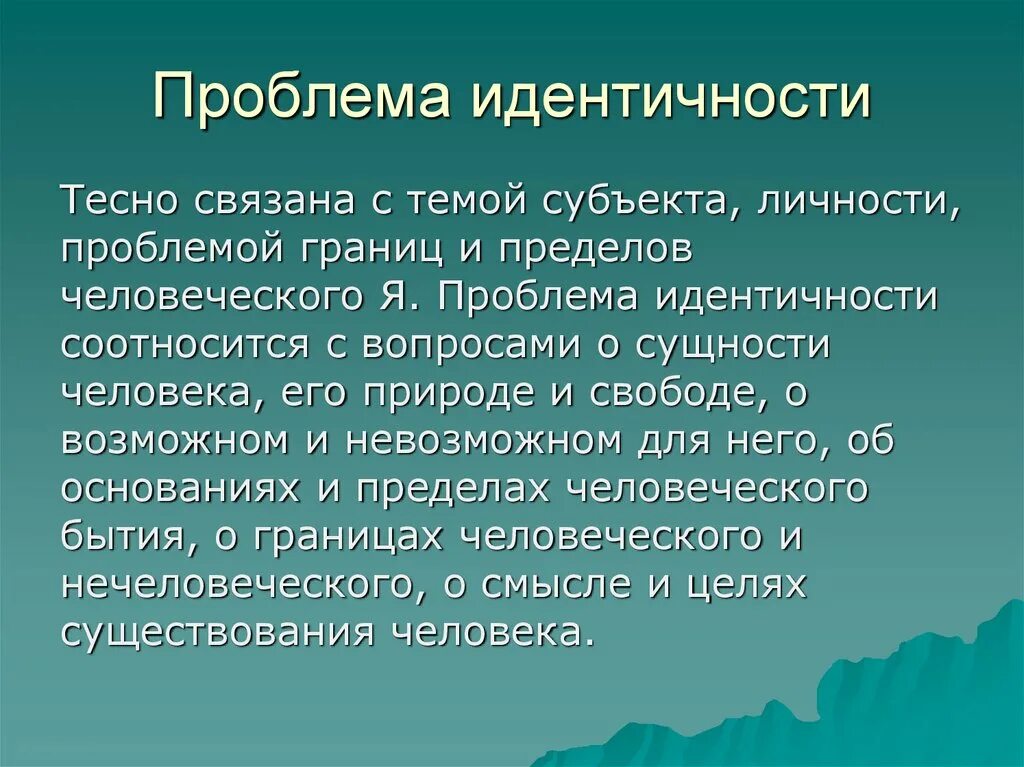 Проблема идентичности

Тесно связана с темой субъекта, личности, проблемой границ и пределов человеческого Я. Проблема идентичности соотносится с вопросами о сущности человека, его природе и свободе, о возможном и невозможном для него, об основаниях и пределах человеческого бытия, о границах человеческого и нечеловеческого, о смысле и целях существования человека.